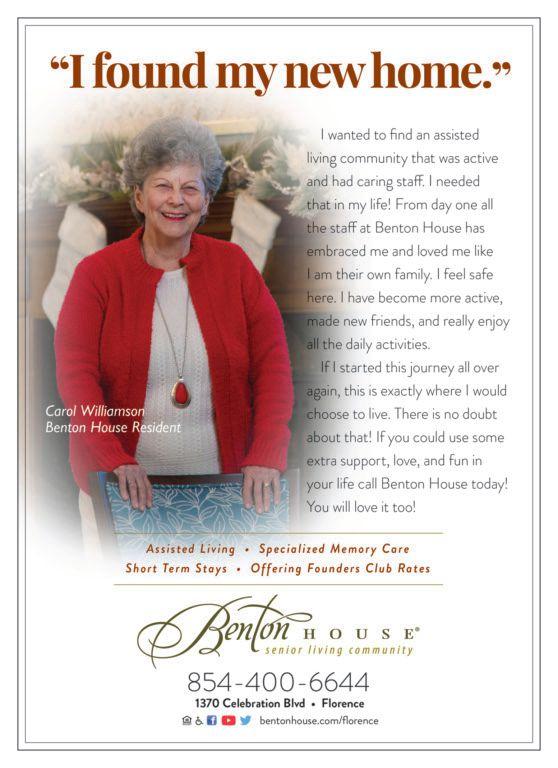 "I found my new home."

I wanted to find an assisted living community that was active and had caring staff. I needed that in my life! From day one all the staff at Benton House has embraced me and loved me like I am their own family. I feel safe here. I have become more active, made new friends, and really enjoy all the daily activities.

If I started this journey all over again, this is exactly where I would choose to live. There is no doubt about that! If you could use some extra support, love, and fun in your life call Benton House today! You will love it too!

Carol Williamson
Benton House Resident

Assisted Living • Specialized Memory Care
Short Term Stays • Offering Founders Club Rates

Benton HOUSE®
senior living community

854-400-6644
1370 Celebration Blvd • Florence
bentonhouse.com/florence